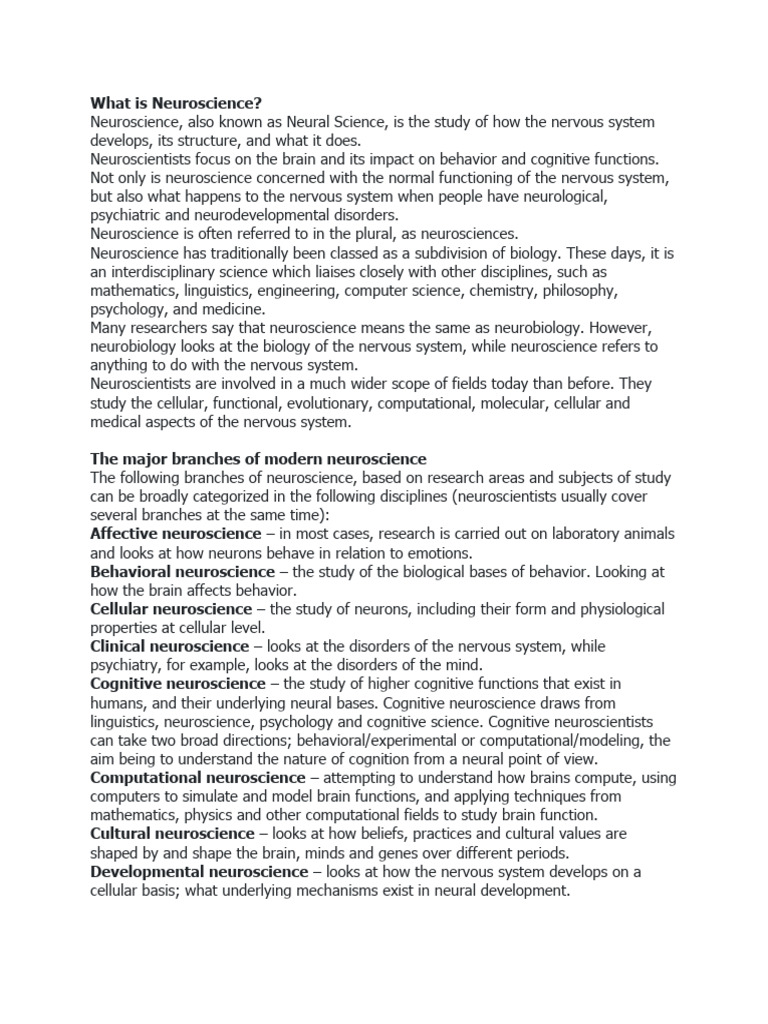 What is Neuroscience?
Neuroscience, also known as Neural Science, is the study of how the nervous system develops, its structure, and what it does.
Neuroscientists focus on the brain and its impact on behavior and cognitive functions. Not only is neuroscience concerned with the normal functioning of the nervous system, but also what happens to the nervous system when people have neurological, psychiatric and neurodevelopmental disorders.
Neuroscience is often referred to in the plural, as neurosciences.
Neuroscience has traditionally been classed as a subdivision of biology. These days, it is an interdisciplinary science which liaises closely with other disciplines, such as mathematics, linguistics, engineering, computer science, chemistry, philosophy, psychology, and medicine.
Many researchers say that neuroscience means the same as neurobiology. However, neurobiology looks at the biology of the nervous system, while neuroscience refers to anything to do with the nervous system.
Neuroscientists are involved in a much wider scope of fields today than before. They study the cellular, functional, evolutionary, computational, molecular, cellular and medical aspects of the nervous system.

The major branches of modern neuroscience
The following branches of neuroscience, based on research areas and subjects of study can be broadly categorized in the following disciplines (neuroscientists usually cover several branches at the same time):
Affective neuroscience – in most cases, research is carried out on laboratory animals and looks at how neurons behave in relation to emotions.
Behavioral neuroscience – the study of the biological bases of behavior. Looking at how the brain affects behavior.
Cellular neuroscience – the study of neurons, including their form and physiological properties at cellular level.
Clinical neuroscience – looks at the disorders of the nervous system, while psychiatry, for example, looks at the disorders of the mind.
Cognitive neuroscience – the study of higher cognitive functions that exist in humans, and their underlying neural bases. Cognitive neuroscience draws from linguistics, neuroscience, psychology and cognitive science. Cognitive neuroscientists can take two broad directions; behavioral/experimental or computational/modeling, the aim being to understand the nature of cognition from a neural point of view.
Computational neuroscience – attempting to understand how brains compute, using computers to simulate and model brain functions, and applying techniques from mathematics, physics and other computational fields to study brain function.
Cultural neuroscience – looks at how beliefs, practices and cultural values are shaped by and shape the brain, minds and genes over different periods.
Developmental neuroscience – looks at how the nervous system develops on a cellular basis; what underlying mechanisms exist in neural development.